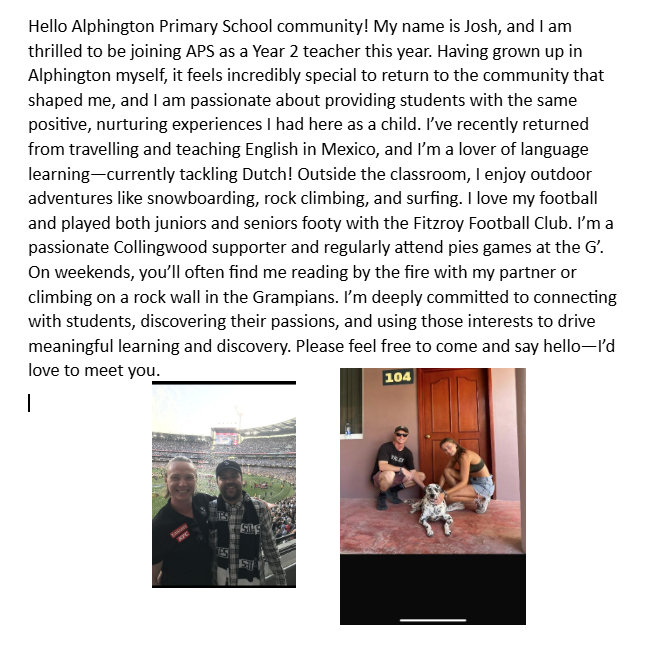 Hello Alphington Primary School community! My name is Josh, and I am thrilled to be joining APS as a Year 2 teacher this year. Having grown up in Alphington myself, it feels incredibly special to return to the community that shaped me, and I am passionate about providing students with the same positive, nurturing experiences I had here as a child. I've recently returned from travelling and teaching English in Mexico, and I'm a lover of language learning—currently tackling Dutch! Outside the classroom, I enjoy outdoor adventures like snowboarding, rock climbing, and surfing. I love my football and played both juniors and seniors footy with the Fitzroy Football Club. I'm a passionate Collingwood supporter and regularly attend pies games at the G'. On weekends, you'll often find me reading by the fire with my partner or climbing on a rock wall in the Grampians. I'm deeply committed to connecting with students, discovering their passions, and using those interests to drive meaningful learning and discovery. Please feel free to come and say hello—I'd love to meet you.

104